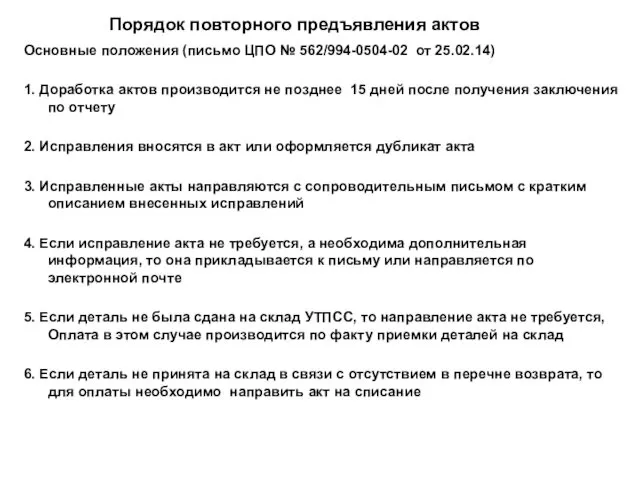 Порядок повторного предъявления актов

Основные положения (письмо ЦПО № 562/994-0504-02 от 25.02.14)

1. Доработка актов производится не позднее 15 дней после получения заключения по отчету

2. Исправления вносятся в акт или оформляется дубликат акта

3. Исправленные акты направляются с сопроводительным письмом с кратким описанием внесенных исправлений

4. Если исправление акта не требуется, а необходима дополнительная информация, то она прикладывается к письму или направляется по электронной почте

5. Если деталь не была сдана на склад УТПСС, то направление акта не требуется, Оплата в этом случае производится по факту приемки деталей на склад

6. Если деталь не принята на склад в связи с отсутствием в перечне возврата, то для оплаты необходимо направить акт на списание